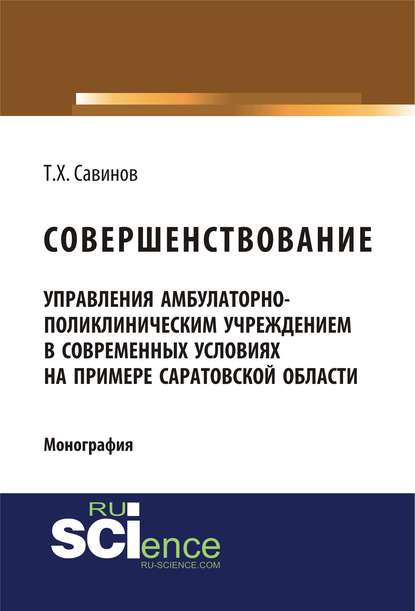 Т.Х. Савинов

СОВЕРШЕНСТВОВАНИЕ

УПРАВЛЕНИЯ АМБУЛАТОРНО-ПОЛИКЛИНИЧЕСКИМ УЧРЕЖДЕНИЕМ В СОВРЕМЕННЫХ УСЛОВИЯХ НА ПРИМЕРЕ САРАТОВСКОЙ ОБЛАСТИ

Монография

RU SCIence
RU-SCIENCE.COM